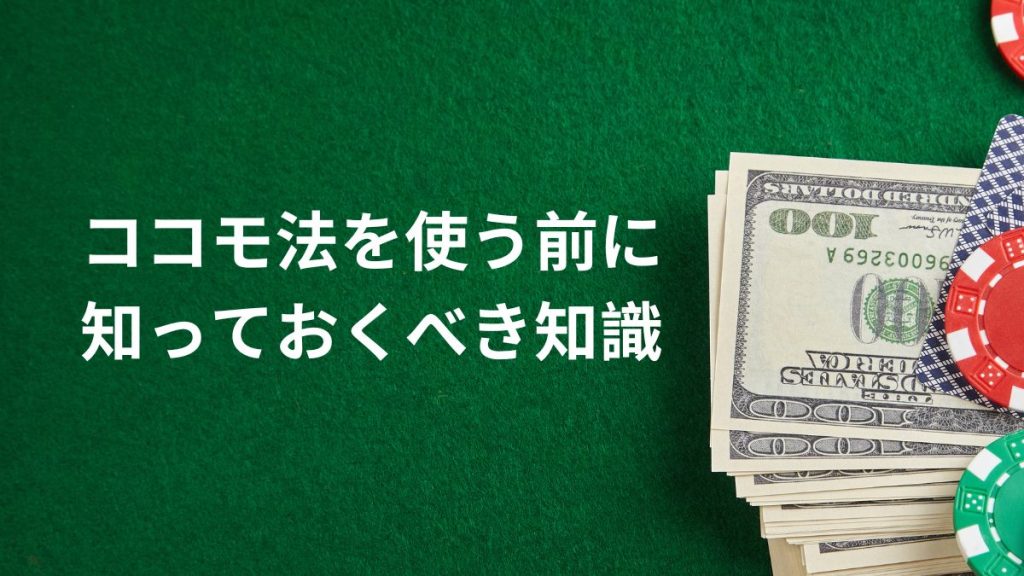 ココモ法を使う前に
知っておくべき知識